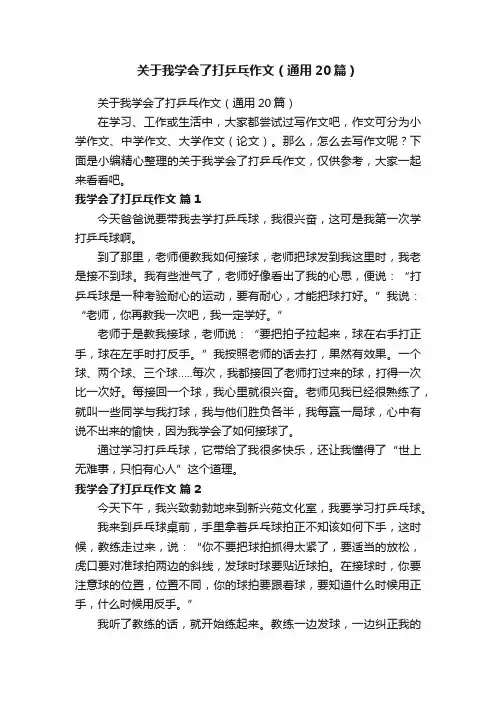 关于我学会了打乒乓作文（通用20篇）

关于我学会了打乒乓作文（通用20篇）

在学习、工作或生活中，大家都尝试过写作文吧，作文可分为小学作文、中学作文、大学作文（论文）。那么，怎么去写作文呢？下面是小编精心整理的关于我学会了打乒乓作文，仅供参考，大家一起来看看吧。

我学会了打乒乓作文 篇1

今天爸爸说要带我去学打乒乓球，我很兴奋，这可是我第一次学打乒乓球啊。

到了那里，老师便教我如何接球，老师把球发到我这里时，我老是接不到球。我有些泄气了，老师好像看出了我的心思，便说：“打乒乓球是一种考验耐心的运动，要有耐心，才能把球打好。”我说：“老师，你再教我一次吧，我一定学好。”

老师于是教我接球，老师说：“要把拍子拉起来，球在右手打正手，球在左手时打反手。”我按照老师的话去打，果然有效果。一个球、两个球、三个球.....每次，我都接回了老师打过来的球，打得一次比一次好。每接回一个球，我心里就很兴奋。老师见我已经很熟练了，就叫一些同学与我打球，我与他们胜负各半，我每赢一局球，心中有说不出来的愉快，因为我学会了如何接球了。

通过学习打乒乓球，它带给了我很多快乐，还让我懂得了“世上无难事，只怕有心人”这个道理。

我学会了打乒乓作文 篇2

今天下午，我兴致勃勃地来到新兴苑文化室，我要学习打乒乓球。

我来到乒乓球桌前，手里拿着乒乓球拍正不知该如何下手，这时候，教练走过来，说：“你不要把球拍抓得太紧了，要适当的放松，虎口要对准球拍两边的斜线，发球时球要贴近球拍。在接球时，你要注意球的位置，位置不同，你的球拍要跟着球，要知道什么时候用正手，什么时候用反手。”

我听了教练的话，就开始练起来。教练一边发球，一边纠正我的